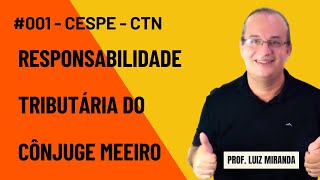 #001 - CESPE - CTN

RESPONSABILIDADE

TRIBUTÁRIA DO

CÔNJUGE MEEIRO

PROF. LUIZ MIRANDA